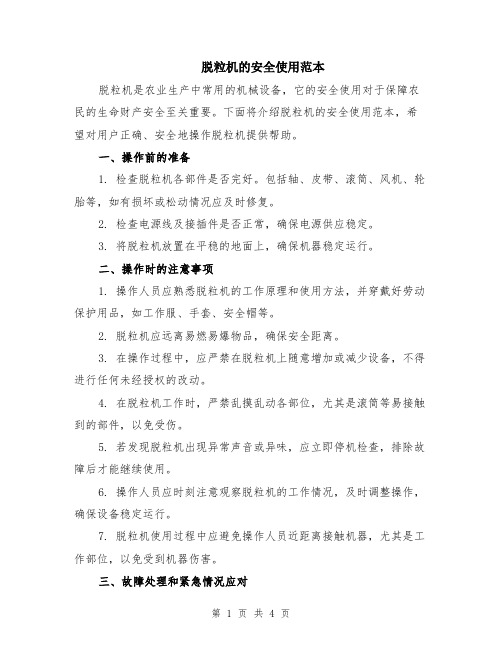 脱粒机的安全使用范本

脱粒机是农业生产中常用的机械设备，它的安全使用对于保障农民的生命财产安全至关重要。下面将介绍脱粒机的安全使用范本，希望对用户正确、安全地操作脱粒机提供帮助。

一、操作前的准备

1. 检查脱粒机各部件是否完好。包括轴、皮带、滚筒、风机、轮胎等，如有损坏或松动情况应及时修复。

2. 检查电源线及接插件是否正常，确保电源供应稳定。

3. 将脱粒机放置在平稳的地面上，确保机器稳定运行。

二、操作时的注意事项

1. 操作人员应熟悉脱粒机的工作原理和使用方法，并穿戴好劳动保护用品，如工作服、手套、安全帽等。

2. 脱粒机应远离易燃易爆物品，确保安全距离。

3. 在操作过程中，应严禁在脱粒机上随意增加或减少设备，不得进行任何未经授权的改动。

4. 在脱粒机工作时，严禁乱摸乱动各部位，尤其是滚筒等易接触到的部件，以免受伤。

5. 若发现脱粒机出现异常声音或异味，应立即停机检查，排除故障后才能继续使用。

6. 操作人员应时刻注意观察脱粒机的工作情况，及时调整操作，确保设备稳定运行。

7. 脱粒机使用过程中应避免操作人员近距离接触机器，尤其是工作部位，以免受到机器伤害。

三、故障处理和紧急情况应对

第 1 页 共 4 页